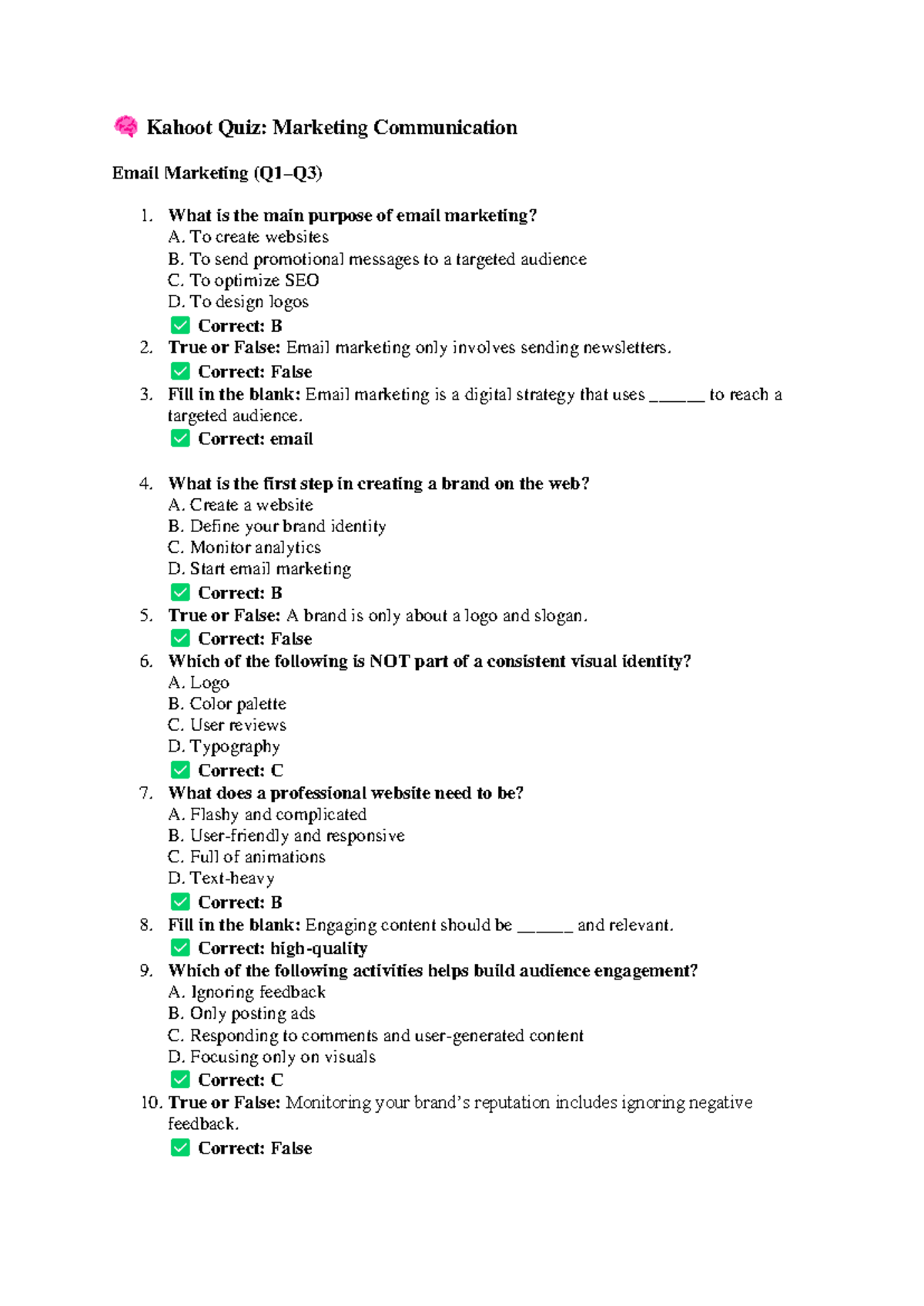 🧠 Kahoot Quiz: Marketing Communication

Email Marketing (Q1–Q3)

1. What is the main purpose of email marketing?
A. To create websites
B. To send promotional messages to a targeted audience
C. To optimize SEO
D. To design logos
✅ Correct: B
2. True or False: Email marketing only involves sending newsletters.
✅ Correct: False
3. Fill in the blank: Email marketing is a digital strategy that uses ______ to reach a targeted audience.
✅ Correct: email

4. What is the first step in creating a brand on the web?
A. Create a website
B. Define your brand identity
C. Monitor analytics
D. Start email marketing
✅ Correct: B
5. True or False: A brand is only about a logo and slogan.
✅ Correct: False
6. Which of the following is NOT part of a consistent visual identity?
A. Logo
B. Color palette
C. User reviews
D. Typography
✅ Correct: C
7. What does a professional website need to be?
A. Flashy and complicated
B. User-friendly and responsive
C. Full of animations
D. Text-heavy
✅ Correct: B
8. Fill in the blank: Engaging content should be ______ and relevant.
✅ Correct: high-quality
9. Which of the following activities helps build audience engagement?
A. Ignoring feedback
B. Only posting ads
C. Responding to comments and user-generated content
D. Focusing only on visuals
✅ Correct: C
10. True or False: Monitoring your brand's reputation includes ignoring negative feedback.
✅ Correct: False